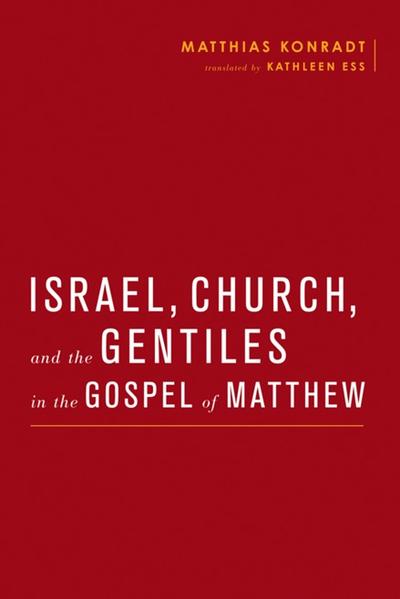 MATTHIAS KONRADT
translated by KATHLEEN ESS

ISRAEL, CHURCH, and the GENTILES in the GOSPEL of MATTHEW